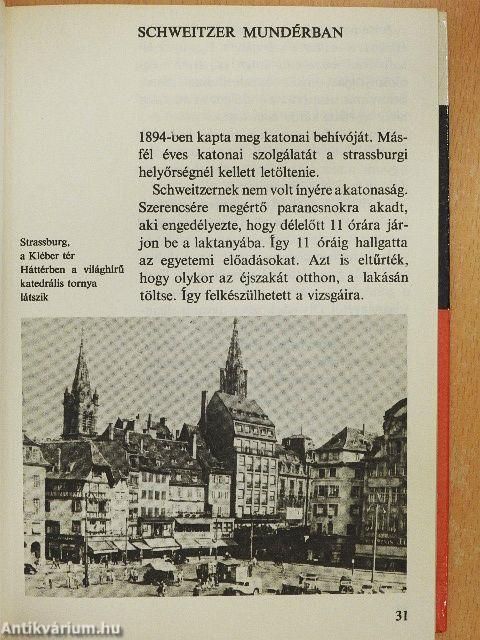 SCHWEITZER MUNDÉRBAN

1894-ben kapta meg katonai behívóját. Másfél éves katonai szolgálatát a strassburgi helyőrségnél kellett letöltenie.

Schweitzernek nem volt ínyére a katonaság. Szerencsére megértő parancsnokra akadt, aki engedélyezte, hogy délelőtt 11 órára járjon be a laktanyába. Így 11 óráig hallgatta az egyetemi előadásokat. Azt is eltűrték, hogy olykor az éjszakát otthon, a lakásán töltse. Így felkészülhetett a vizsgáira.

Strassburg, a Kléber tér Háttérben a világhírű katedrális tornya látszik

31

Antikvárium.hu